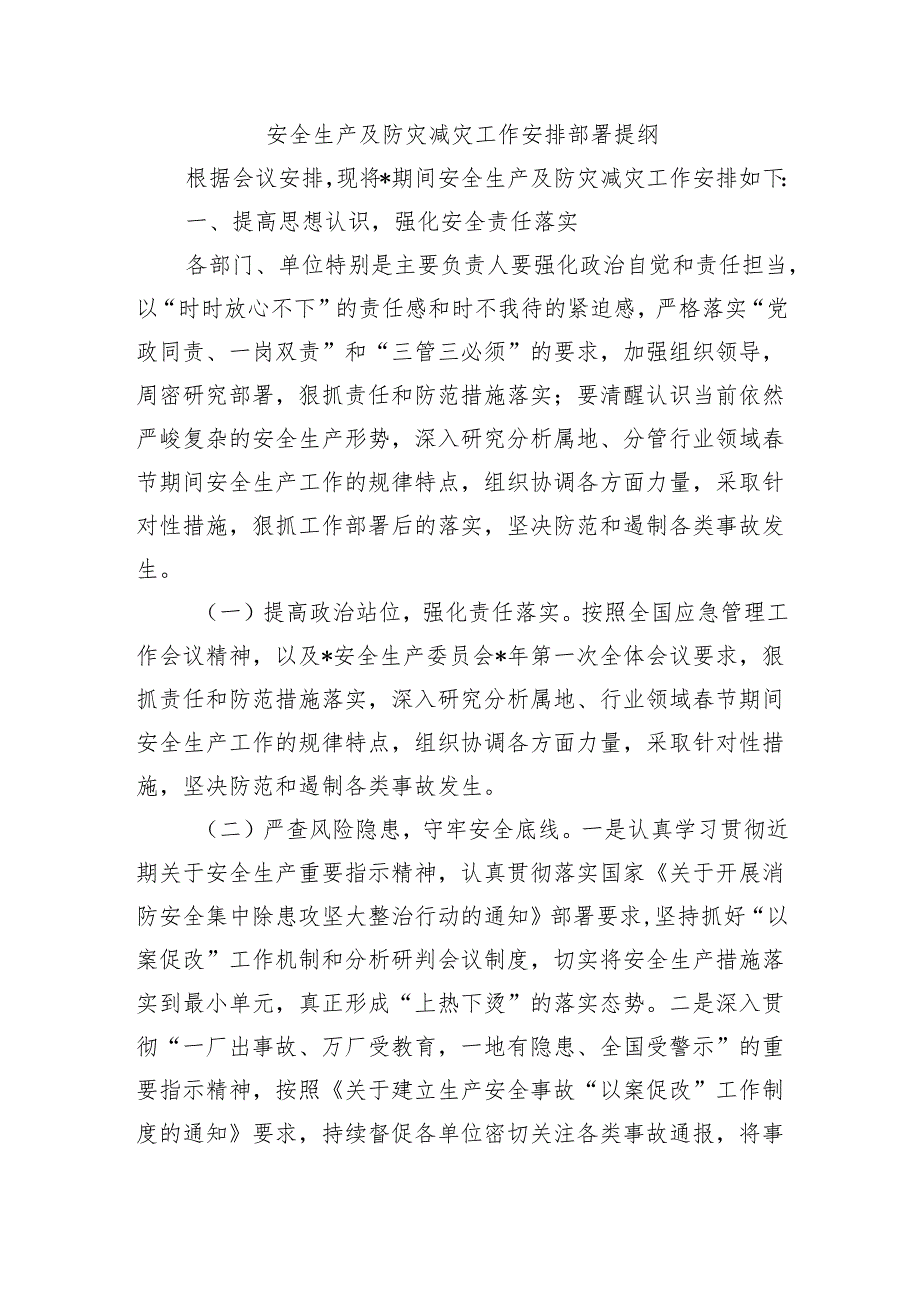 安全生产及防灾减灾工作安排部署提纲

根据会议安排,现将*期间安全生产及防灾减灾工作安排如下:

一、提高思想认识，强化安全责任落实

各部门、单位特别是主要负责人要强化政治自觉和责任担当，以“时时放心不下”的责任感和时不我待的紧迫感，严格落实“党政同责、一岗双责”和“三管三必须”的要求，加强组织领导，周密研究部署，狠抓责任和防范措施落实；要清醒认识当前依然严峻复杂的安全生产形势，深入研究分析属地、分管行业领域春节期间安全生产工作的规律特点，组织协调各方面力量，采取针对性措施，狠抓工作部署后的落实，坚决防范和遏制各类事故发生。

（一）提高政治站位，强化责任落实。按照全国应急管理工作会议精神，以及*安全生产委员会*年第一次全体会议要求，狠抓责任和防范措施落实，深入研究分析属地、行业领域春节期间安全生产工作的规律特点，组织协调各方面力量，采取针对性措施，坚决防范和遏制各类事故发生。

（二）严查风险隐患，守牢安全底线。一是认真学习贯彻近期关于安全生产重要指示精神，认真贯彻落实国家《关于开展消防安全集中除患攻坚大整治行动的通知》部署要求，坚持抓好“以案促改”工作机制和分析研判会议制度，切实将安全生产措施落实到最小单元，真正形成“上热下烫”的落实态势。二是深入贯彻“一厂出事故、万厂受教育，一地有隐患、全国受警示”的重要指示精神，按照《关于建立生产安全事故“以案促改”工作制度的通知》要求，持续督促各单位密切关注各类事故通报，将事